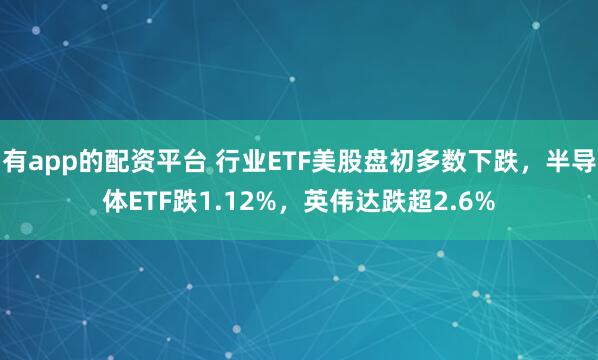 有app的配资平台 行业ETF美股盘初多数下跌，半导体ETF跌1.12%，英伟达跌超2.6%